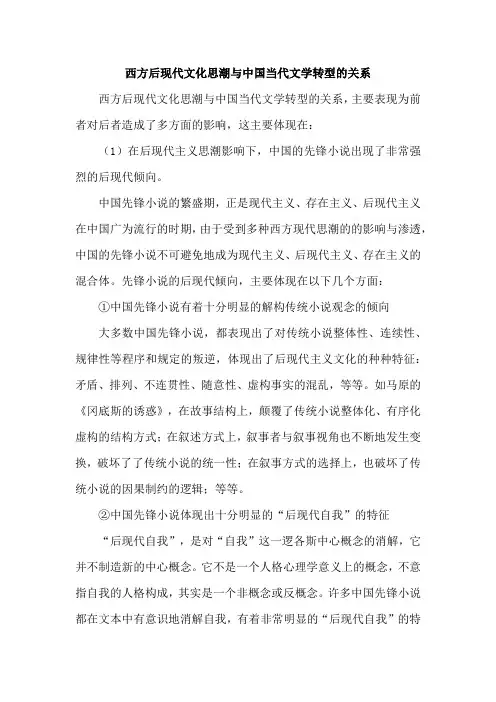 西方后现代文化思潮与中国当代文学转型的关系

西方后现代文化思潮与中国当代文学转型的关系，主要表现为前者对后者造成了多方面的影响，这主要体现在：

（1）在后现代主义思潮影响下，中国的先锋小说出现了非常强烈的后现代倾向。

中国先锋小说的繁盛期，正是现代主义、存在主义、后现代主义在中国广为流行的时期，由于受到多种西方现代思潮的的影响与渗透，中国的先锋小说不可避免地成为现代主义、后现代主义、存在主义的混合体。先锋小说的后现代倾向，主要体现在以下几个方面：

①中国先锋小说有着十分明显的解构传统小说观念的倾向

大多数中国先锋小说，都表现出了对传统小说整体性、连续性、规律性等程序和规定的叛逆，体现出了后现代主义文化的种种特征：矛盾、排列、不连贯性、随意性、虚构事实的混乱，等等。如马原的《冈底斯的诱惑》，在故事结构上，颠覆了传统小说整体化、有序化虚构的结构方式；在叙述方式上，叙事者与叙事视角也不断地发生变换，破坏了了传统小说的统一性；在叙事方式的选择上，也破坏了传统小说的因果制约的逻辑；等等。

②中国先锋小说体现出十分明显的“后现代自我”的特征

“后现代自我”，是对“自我”这一逻各斯中心概念的消解，它并不制造新的中心概念。它不是一个人格心理学意义上的概念，不意指自我的人格构成，其实是一个非概念或反概念。许多中国先锋小说都在文本中有意识地消解自我，有着非常明显的“后现代自我”的特